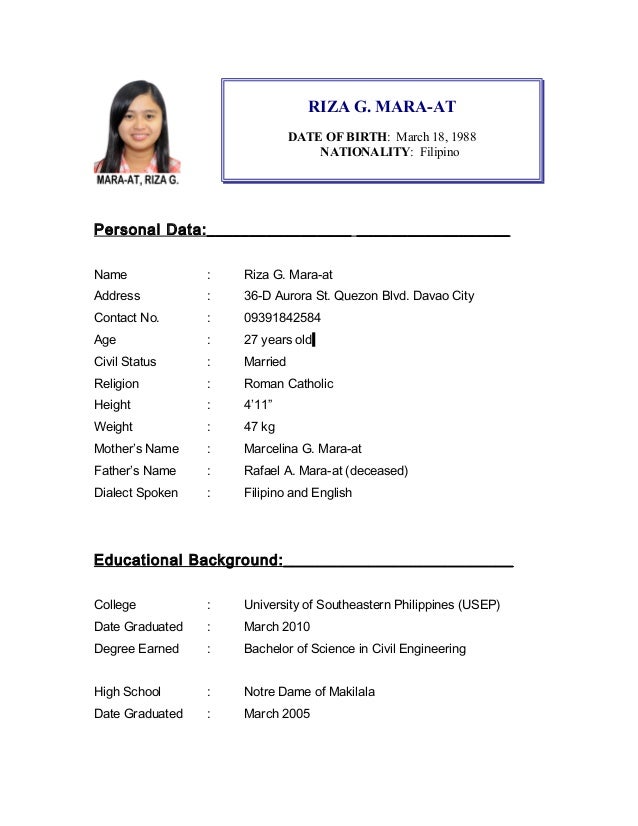 MARA-AT, RIZA G.

RIZA G. MARA-AT

DATE OF BIRTH: March 18, 1988
NATIONALITY: Filipino

Personal Data:

Name : Riza G. Mara-at
Address : 36-D Aurora St. Quezon Blvd. Davao City
Contact No. : 09391842584
Age : 27 years old
Civil Status : Married
Religion : Roman Catholic
Height : 4'11"
Weight : 47 kg
Mother's Name : Marcelina G. Mara-at
Father's Name : Rafael A. Mara-at (deceased)
Dialect Spoken : Filipino and English

Educational Background:

College : University of Southeastern Philippines (USEP)
Date Graduated : March 2010
Degree Earned : Bachelor of Science in Civil Engineering

High School : Notre Dame of Makilala
Date Graduated : March 2005